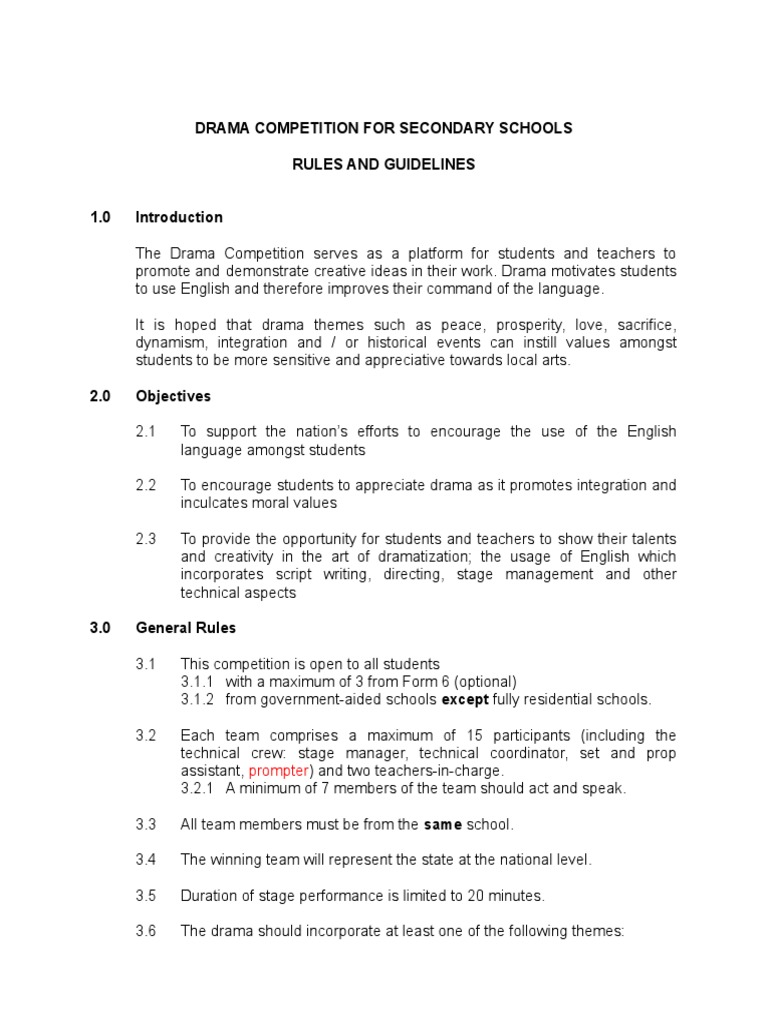 DRAMA COMPETITION FOR SECONDARY SCHOOLS

RULES AND GUIDELINES

1.0 Introduction

The Drama Competition serves as a platform for students and teachers to promote and demonstrate creative ideas in their work. Drama motivates students to use English and therefore improves their command of the language.

It is hoped that drama themes such as peace, prosperity, love, sacrifice, dynamism, integration and / or historical events can instill values amongst students to be more sensitive and appreciative towards local arts.

2.0 Objectives

2.1 To support the nation's efforts to encourage the use of the English language amongst students

2.2 To encourage students to appreciate drama as it promotes integration and inculcates moral values

2.3 To provide the opportunity for students and teachers to show their talents and creativity in the art of dramatization; the usage of English which incorporates script writing, directing, stage management and other technical aspects

3.0 General Rules

3.1 This competition is open to all students
3.1.1 with a maximum of 3 from Form 6 (optional)
3.1.2 from government-aided schools except fully residential schools.

3.2 Each team comprises a maximum of 15 participants (including the technical crew: stage manager, technical coordinator, set and prop assistant, prompter) and two teachers-in-charge.
3.2.1 A minimum of 7 members of the team should act and speak.

3.3 All team members must be from the same school.

3.4 The winning team will represent the state at the national level.

3.5 Duration of stage performance is limited to 20 minutes.

3.6 The drama should incorporate at least one of the following themes: